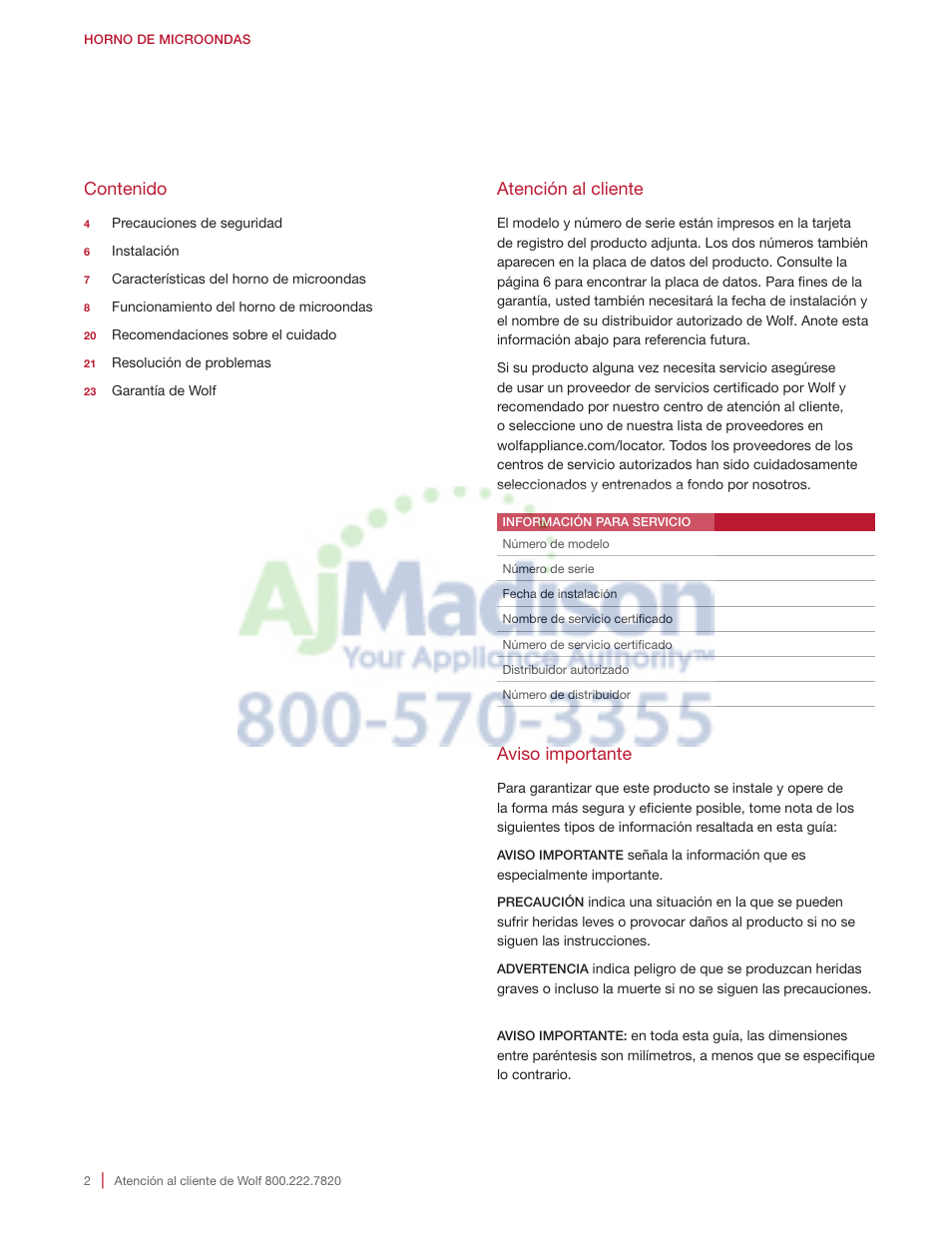 HORNO DE MICROONDAS

Contenido

4 Precauciones de seguridad
6 Instalación
7 Características del horno de microondas
8 Funcionamiento del horno de microondas
20 Recomendaciones sobre el cuidado
21 Resolución de problemas
23 Garantía de Wolf

Atención al cliente

El modelo y número de serie están impresos en la tarjeta de registro del producto adjunta. Los dos números también aparecen en la placa de datos del producto. Consulte la página 6 para encontrar la placa de datos. Para fines de la garantía, usted también necesitará la fecha de instalación y el nombre de su distribuidor autorizado de Wolf. Anote esta información abajo para referencia futura.

Si su producto alguna vez necesita servicio asegúrese de usar un proveedor de servicios certificado por Wolf y recomendado por nuestro centro de atención al cliente, o seleccione uno de nuestra lista de proveedores en wolfappliance.com/locator. Todos los proveedores de los centros de servicio autorizados han sido cuidadosamente seleccionados y entrenados a fondo por nosotros.

| INFORMACIÓN PARA SERVICIO |
|---|
| Número de modelo |
| Número de serie |
| Fecha de instalación |
| Nombre de servicio certificado |
| Número de servicio certificado |
| Distribuidor autorizado |
| Número de distribuidor |

AjMadison Your Appliance Authority™ 800-570-3355

Aviso importante

Para garantizar que este producto se instale y opere de la forma más segura y eficiente posible, tome nota de los siguientes tipos de información resaltada en esta guía:

AVISO IMPORTANTE señala la información que es especialmente importante.

PRECAUCIÓN indica una situación en la que se pueden sufrir heridas leves o provocar daños al producto si no se siguen las instrucciones.

ADVERTENCIA indica peligro de que se produzcan heridas graves o incluso la muerte si no se siguen las precauciones.

AVISO IMPORTANTE: en toda esta guía, las dimensiones entre paréntesis son milímetros, a menos que se especifique lo contrario.

2 | Atención al cliente de Wolf 800.222.7820